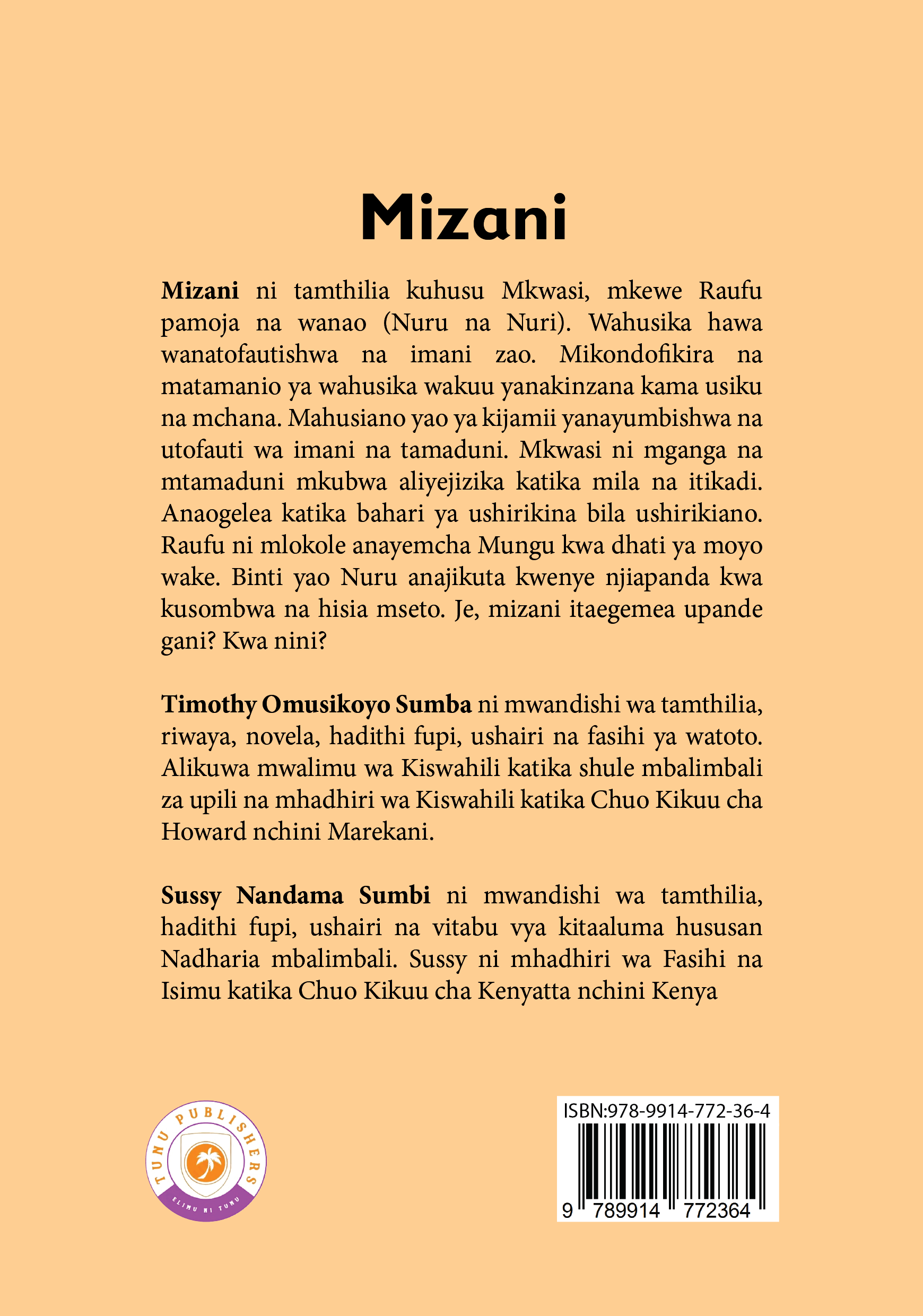 Mizani

Mizani ni tamthilia kuhusu Mkwasi, mkewe Raufu pamoja na wanao (Nuru na Nuri). Wahusika hawa wanatofautishwa na imani zao. Mikondofikira na matamanio ya wahusika wakuu yanakinzana kama usiku na mchana. Mahusiano yao ya kijamii yanayumbishwa na utofauti wa imani na tamaduni. Mkwasi ni mganga na mtamaduni mkubwa aliyejizika katika mila na itikadi. Anaogelea katika bahari ya ushirikina bila ushirikiano. Raufu ni mlokole anayemcha Mungu kwa dhati ya moyo wake. Binti yao Nuru anajikuta kwenye njiapanda kwa kusombwa na hisia mseto. Je, mizani itaegemea upande gani? Kwa nini?

Timothy Omusikoyo Sumba ni mwandishi wa tamthilia, riwaya, novela, hadithi fupi, ushairi na fasihi ya watoto. Alikuwa mwalimu wa Kiswahili katika shule mbalimbali za upili na mhadhiri wa Kiswahili katika Chuo Kikuu cha Howard nchini Marekani.

Sussy Nandama Sumbi ni mwandishi wa tamthilia, hadithi fupi, ushairi na vitabu vya kitaaluma hususan Nadharia mbalimbali. Sussy ni mhadhiri wa Fasihi na Isimu katika Chuo Kikuu cha Kenyatta nchini Kenya

TUNU PUBLISHERS
ELIMU NI TUNU

ISBN:978-9914-772-36-4
9 789914 772364